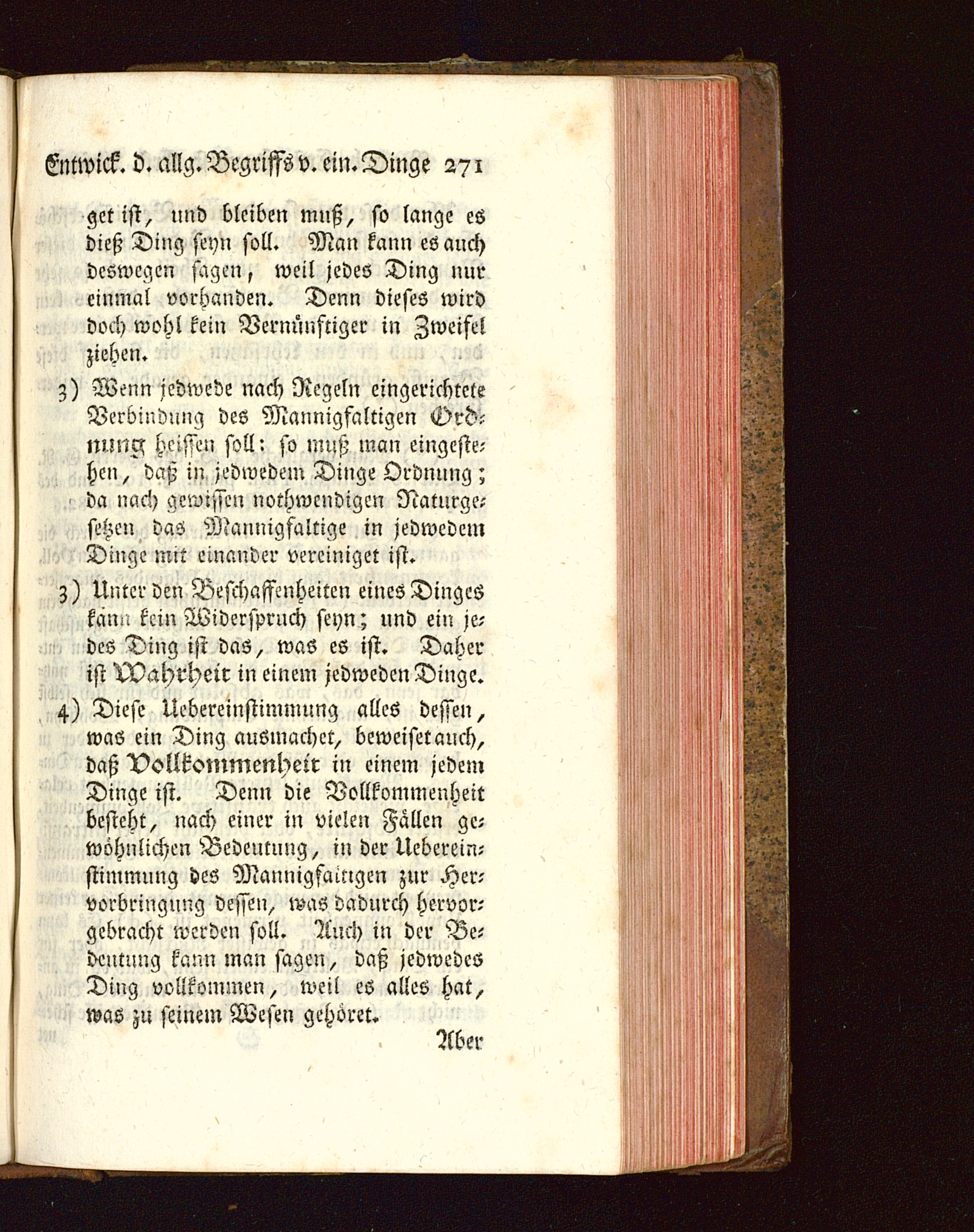 Entwick. d. allg. Begriffs v. ein. Dinge 271

get ist, und bleiben muß, so lange es dieß Ding seyn soll. Man kann es auch deswegen sagen, weil jedes Ding nur einmal vorhanden. Denn dieses wird doch wohl kein Vernünftiger in Zweifel ziehen.

3) Wenn jedwede nach Regeln eingerichtete Verbindung des Mannigfaltigen Ordnung heissen soll: so muß man eingestehen, daß in jedwedem Dinge Ordnung; da nach gewissen nothwendigen Naturgesetzen das Mannigfaltige in jedwedem Dinge mit einander vereiniget ist.

3) Unter den Beschaffenheiten eines Dinges kann kein Widerspruch seyn; und ein jedes Ding ist das, was es ist. Daher ist Wahrheit in einem jedweden Dinge.

4) Diese Uebereinstimmung alles dessen, was ein Ding ausmachet, beweiset auch, daß Vollkommenheit in einem jedem Dinge ist. Denn die Vollkommenheit besteht, nach einer in vielen Fällen gewöhnlichen Bedeutung, in der Uebereinstimmung des Mannigfaltigen zur Hervorbringung dessen, was dadurch hervorgebracht werden soll. Auch in der Bedeutung kann man sagen, daß jedwedes Ding vollkommen, weil es alles hat, was zu seinem Wesen gehöret.

Aber